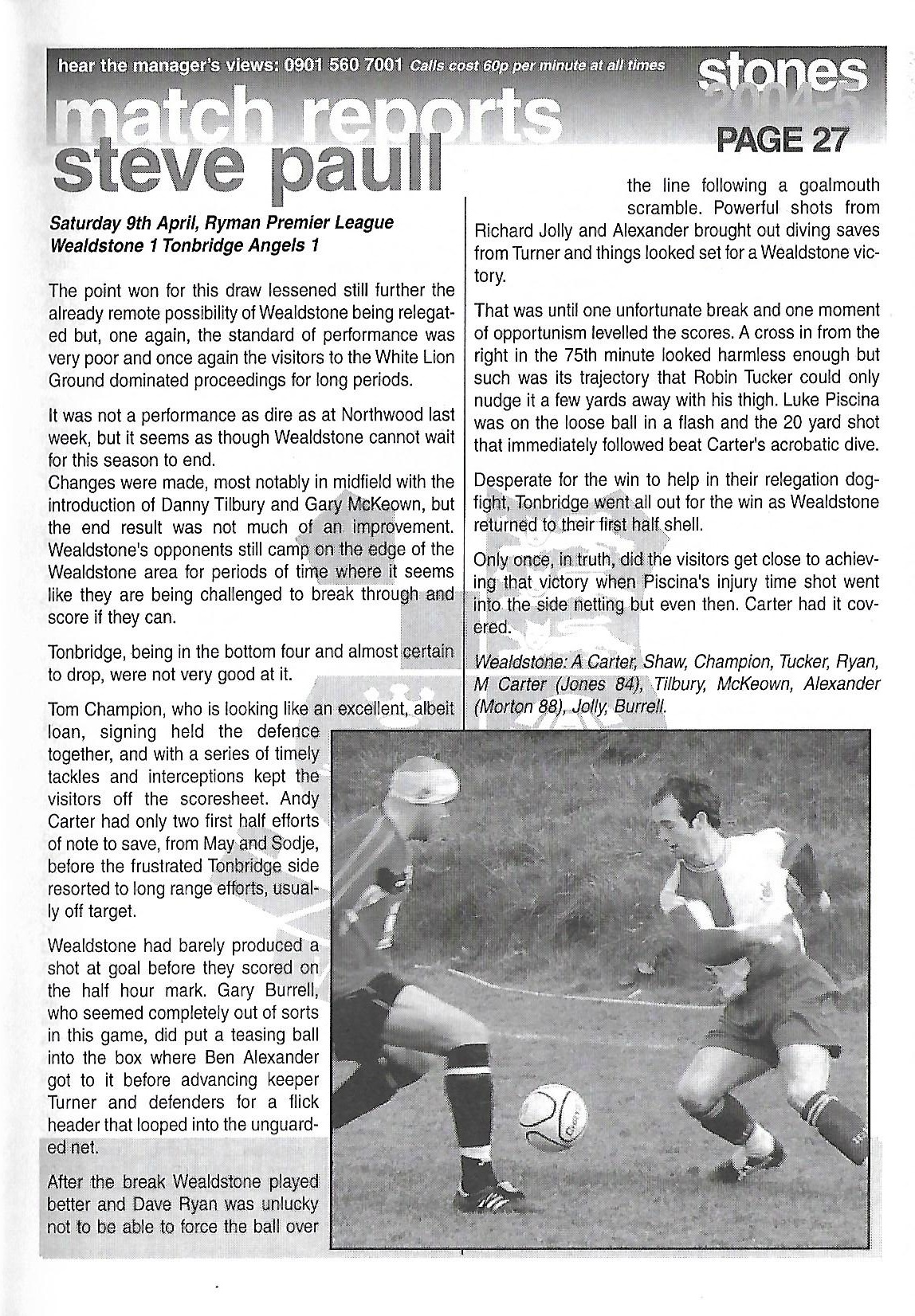 hear the manager's views: 0901 560 7001 Calls cost 60p per minute at all times

stones 2004-5

match reports
steve paull

PAGE 27

Saturday 9th April, Ryman Premier League
Wealdstone 1 Tonbridge Angels 1

The point won for this draw lessened still further the already remote possibility of Wealdstone being relegated but, one again, the standard of performance was very poor and once again the visitors to the White Lion Ground dominated proceedings for long periods.

It was not a performance as dire as at Northwood last week, but it seems as though Wealdstone cannot wait for this season to end.
Changes were made, most notably in midfield with the introduction of Danny Tilbury and Gary McKeown, but the end result was not much of an improvement. Wealdstone's opponents still camp on the edge of the Wealdstone area for periods of time where it seems like they are being challenged to break through and score if they can.

Tonbridge, being in the bottom four and almost certain to drop, were not very good at it.

Tom Champion, who is looking like an excellent, albeit loan, signing held the defence together, and with a series of timely tackles and interceptions kept the visitors off the scoresheet. Andy Carter had only two first half efforts of note to save, from May and Sodje, before the frustrated Tonbridge side resorted to long range efforts, usually off target.

Wealdstone had barely produced a shot at goal before they scored on the half hour mark. Gary Burrell, who seemed completely out of sorts in this game, did put a teasing ball into the box where Ben Alexander got to it before advancing keeper Turner and defenders for a flick header that looped into the unguarded net.

After the break Wealdstone played better and Dave Ryan was unlucky not to be able to force the ball over the line following a goalmouth scramble. Powerful shots from Richard Jolly and Alexander brought out diving saves from Turner and things looked set for a Wealdstone victory.

That was until one unfortunate break and one moment of opportunism levelled the scores. A cross in from the right in the 75th minute looked harmless enough but such was its trajectory that Robin Tucker could only nudge it a few yards away with his thigh. Luke Piscina was on the loose ball in a flash and the 20 yard shot that immediately followed beat Carter's acrobatic dive.

Desperate for the win to help in their relegation dogfight, Tonbridge went all out for the win as Wealdstone returned to their first half shell.

Only once, in truth, did the visitors get close to achieving that victory when Piscina's injury time shot went into the side netting but even then. Carter had it covered.

Wealdstone: A Carter, Shaw, Champion, Tucker, Ryan, M Carter (Jones 84), Tilbury, McKeown, Alexander (Morton 88), Jolly, Burrell.